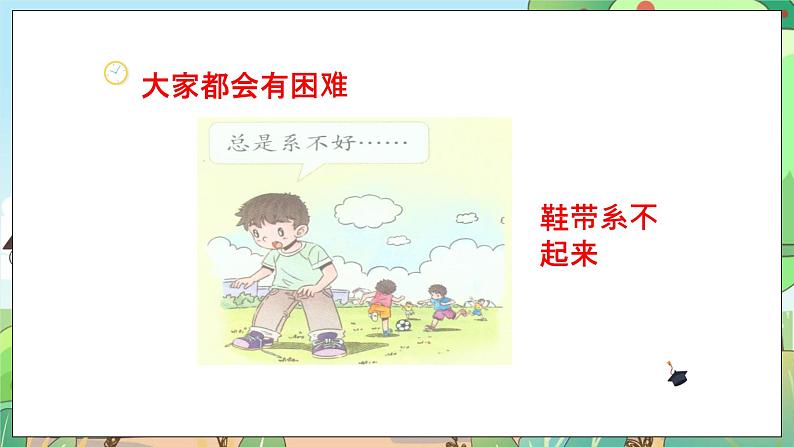 大家都会有困难

总是系不好……

鞋带系不起来